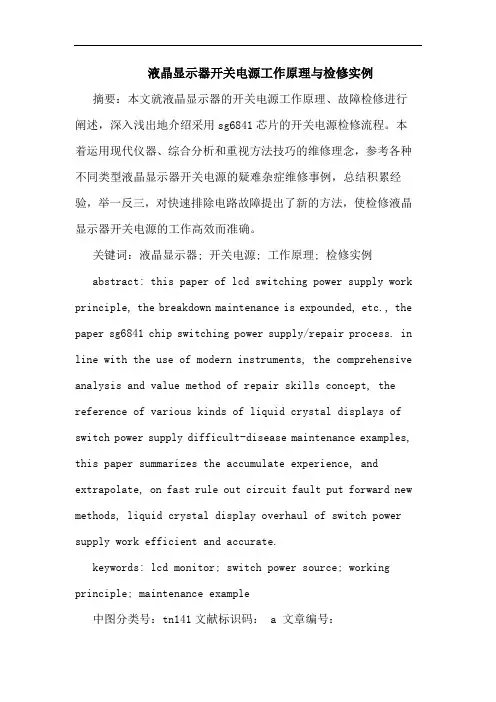 液晶显示器开关电源工作原理与检修实例

摘要：本文就液晶显示器的开关电源工作原理、故障检修进行阐述，深入浅出地介绍采用 sg6841 芯片的开关电源检修流程。本着运用现代仪器、综合分析和重视方法技巧的维修理念，参考各种不同类型液晶显示器开关电源的疑难杂症维修事例，总结积累经验，举一反三，对快速排除电路故障提出了新的方法，使检修液晶显示器开关电源的工作高效而准确。

关键词：液晶显示器；开关电源；工作原理；检修实例

abstract: this paper of lcd switching power supply work principle, the breakdown maintenance is expounded, etc., the paper sg6841 chip switching power supply/repair process. in line with the use of modern instruments, the comprehensive analysis and value method of repair skills concept, the reference of various kinds of liquid crystal displays of switch power supply difficult-disease maintenance examples, this paper summarizes the accumulate experience, and extrapolate, on fast rule out circuit fault put forward new methods, liquid crystal display overhaul of switch power supply work efficient and accurate.

keywords: lcd monitor; switch power source; working principle; maintenance example

中图分类号：tn141 文献标识码： a 文章编号：